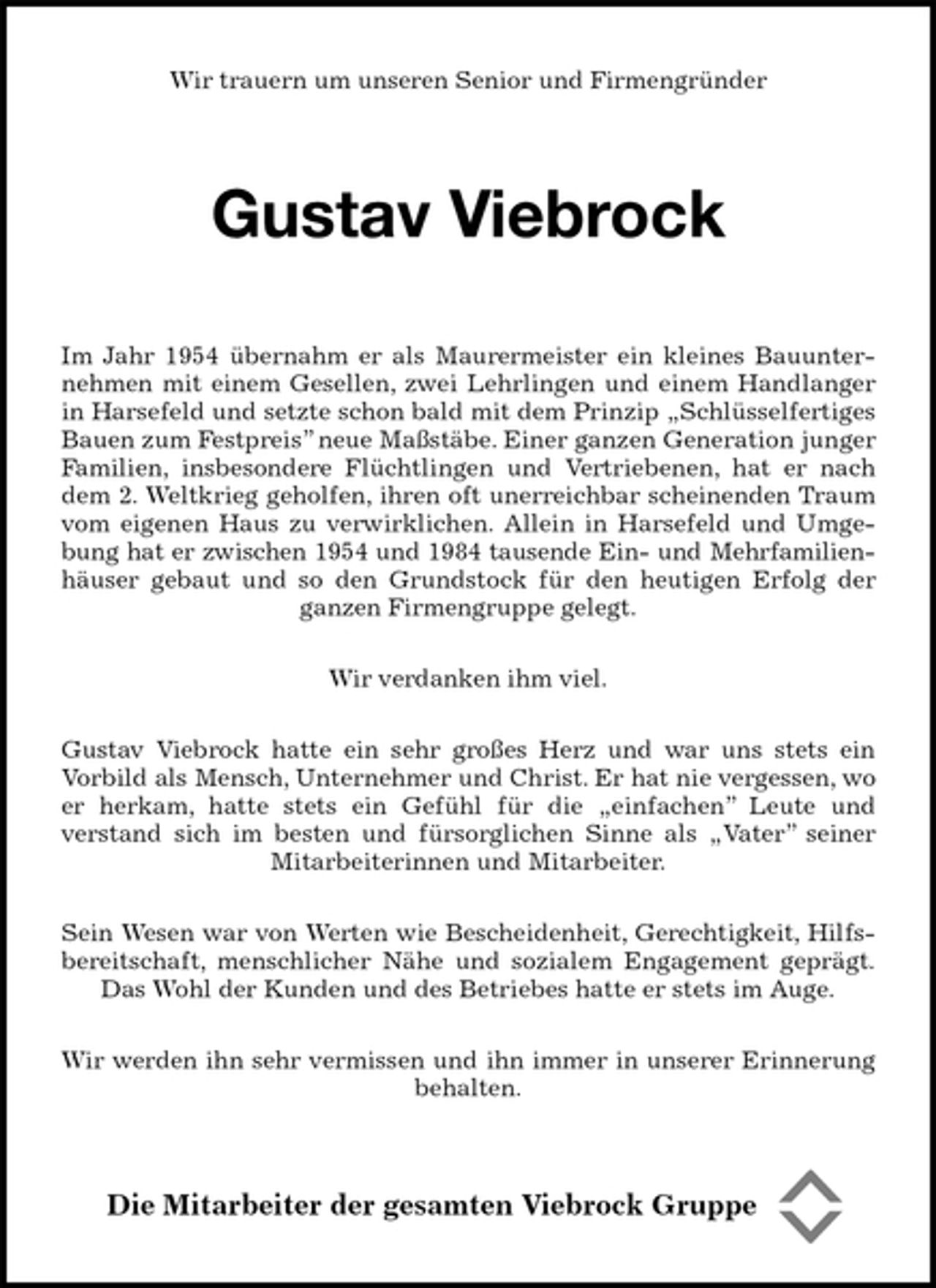 Wir trauern um unseren Senior und Firmengründer

Gustav Viebrock

Im Jahr 1954 übernahm er als Maurermeister ein kleines Bauunternehmen mit einem Gesellen, zwei Lehrlingen und einem Handlanger in Harsefeld und setzte schon bald mit dem Prinzip „Schlüsselfertiges Bauen zum Festpreis" neue Maßstäbe. Einer ganzen Generation junger Familien, insbesondere Flüchtlingen und Vertriebenen, hat er nach dem 2. Weltkrieg geholfen, ihren oft unerreichbar scheinenden Traum vom eigenen Haus zu verwirklichen. Allein in Harsefeld und Umgebung hat er zwischen 1954 und 1984 tausende Ein- und Mehrfamilienhäuser gebaut und so den Grundstock für den heutigen Erfolg der ganzen Firmengruppe gelegt.

Wir verdanken ihm viel.

Gustav Viebrock hatte ein sehr großes Herz und war uns stets ein Vorbild als Mensch, Unternehmer und Christ. Er hat nie vergessen, wo er herkam, hatte stets ein Gefühl für die „einfachen" Leute und verstand sich im besten und fürsorglichen Sinne als „Vater" seiner Mitarbeiterinnen und Mitarbeiter.

Sein Wesen war von Werten wie Bescheidenheit, Gerechtigkeit, Hilfsbereitschaft, menschlicher Nähe und sozialem Engagement geprägt. Das Wohl der Kunden und des Betriebes hatte er stets im Auge.

Wir werden ihn sehr vermissen und ihn immer in unserer Erinnerung behalten.

Die Mitarbeiter der gesamten Viebrock Gruppe